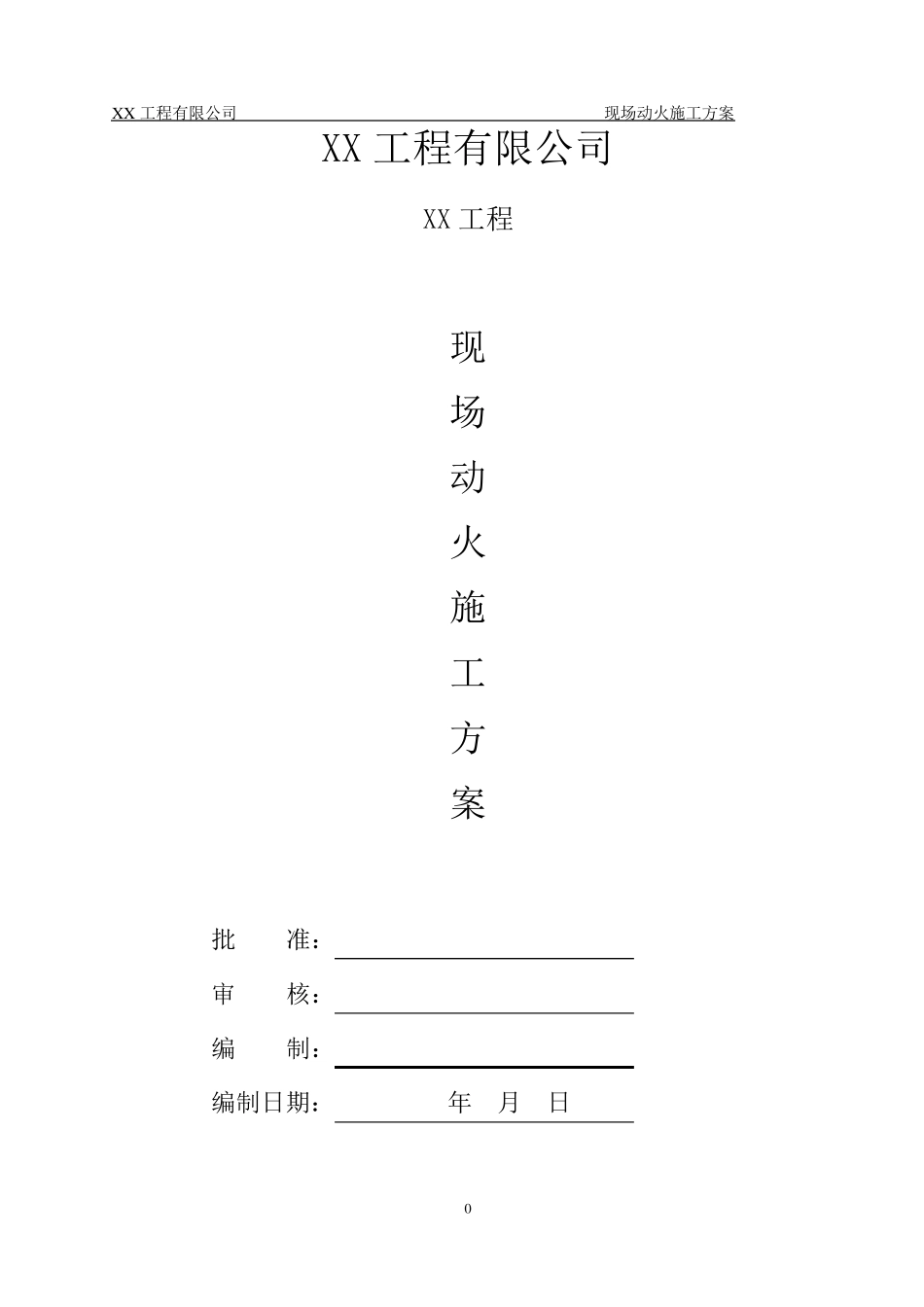 XX 工程有限公司 现场动火施工方案

XX 工程有限公司

XX 工程

现
场
动
火
施
工
方
案

批 准：

审 核：

编 制：

编制日期： 年 月 日

0